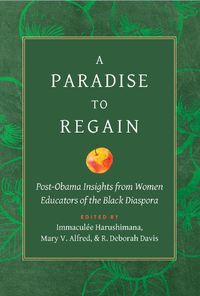 A PARADISE TO REGAIN

Post-Obama Insights from Women Educators of the Black Diaspora

EDITED BY
Immaculée Harushimana, Mary V. Alfred, & R. Deborah Davis